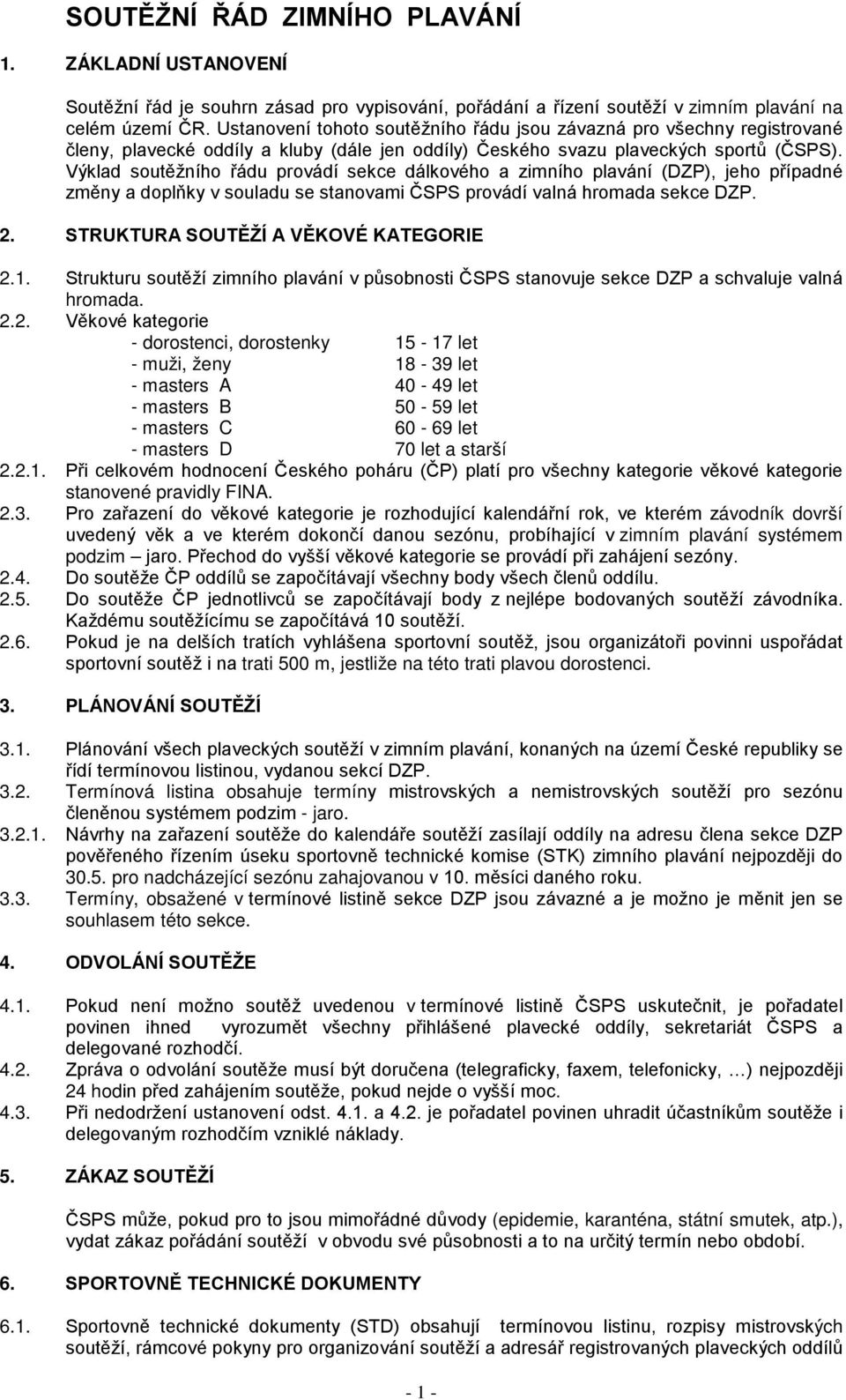 SOUTĚŽNÍ ŘÁD ZIMNÍHO PLAVÁNÍ

1. ZÁKLADNÍ USTANOVENÍ

Soutěžní řád je souhrn zásad pro vypisování, pořádání a řízení soutěží v zimním plavání na celém území ČR. Ustanovení tohoto soutěžního řádu jsou závazná pro všechny registrované členy, plavecké oddíly a kluby (dále jen oddíly) Českého svazu plaveckých sportů (ČSPS). Výklad soutěžního řádu provádí sekce dálkového a zimního plavání (DZP), jeho případné změny a doplňky v souladu se stanovami ČSPS provádí valná hromada sekce DZP.

2. STRUKTURA SOUTĚŽÍ A VĚKOVÉ KATEGORIE

2.1. Strukturu soutěží zimního plavání v působnosti ČSPS stanovuje sekce DZP a schvaluje valná hromada.
2.2. Věkové kategorie
- dorostenci, dorostenky 15 - 17 let
- muži, ženy 18 - 39 let
- masters A 40 - 49 let
- masters B 50 - 59 let
- masters C 60 - 69 let
- masters D 70 let a starší
2.2.1. Při celkovém hodnocení Českého poháru (ČP) platí pro všechny kategorie věkové kategorie stanovené pravidly FINA.
2.3. Pro zařazení do věkové kategorie je rozhodující kalendářní rok, ve kterém závodník dovrší uvedený věk a ve kterém dokončí danou sezónu, probíhající v zimním plavání systémem podzim – jaro. Přechod do vyšší věkové kategorie se provádí při zahájení sezóny.
2.4. Do soutěže ČP oddílů se započítávají všechny body všech členů oddílu.
2.5. Do soutěže ČP jednotlivců se započítávají body z nejlépe bodovaných soutěží závodníka. Každému soutěžícímu se započítává 10 soutěží.
2.6. Pokud je na delších tratích vyhlášena sportovní soutěž, jsou organizátoři povinni uspořádat sportovní soutěž i na trati 500 m, jestliže na této trati plavou dorostenci.

3. PLÁNOVÁNÍ SOUTĚŽÍ

3.1. Plánování všech plaveckých soutěží v zimním plavání, konaných na území České republiky se řídí termínovou listinou, vydanou sekcí DZP.
3.2. Termínová listina obsahuje termíny mistrovských a nemistrovských soutěží pro sezónu členěnou systémem podzim - jaro.
3.2.1. Návrhy na zařazení soutěže do kalendáře soutěží zasílají oddíly na adresu člena sekce DZP pověřeného řízením úseku sportovně technické komise (STK) zimního plavání nejpozději do 30.5. pro nadcházející sezónu zahajovanou v 10. měsíci daného roku.
3.3. Termíny, obsažené v termínové listině sekce DZP jsou závazné a je možno je měnit jen se souhlasem této sekce.

4. ODVOLÁNÍ SOUTĚŽE

4.1. Pokud není možno soutěž uvedenou v termínové listině ČSPS uskutečnit, je pořadatel povinen ihned vyrozumět všechny přihlášené plavecké oddíly, sekretariát ČSPS a delegované rozhodčí.
4.2. Zpráva o odvolání soutěže musí být doručena (telegraficky, faxem, telefonicky, …) nejpozději 24 hodin před zahájením soutěže, pokud nejde o vyšší moc.
4.3. Při nedodržení ustanovení odst. 4.1. a 4.2. je pořadatel povinen uhradit účastníkům soutěže i delegovaným rozhodčím vzniklé náklady.

5. ZÁKAZ SOUTĚŽÍ

ČSPS může, pokud pro to jsou mimořádné důvody (epidemie, karanténa, státní smutek, atp.), vydat zákaz pořádání soutěží v obvodu své působnosti a to na určitý termín nebo období.

6. SPORTOVNĚ TECHNICKÉ DOKUMENTY

6.1. Sportovně technické dokumenty (STD) obsahují termínovou listinu, rozpisy mistrovských soutěží, rámcové pokyny pro organizování soutěží a adresář registrovaných plaveckých oddílů

- 1 -